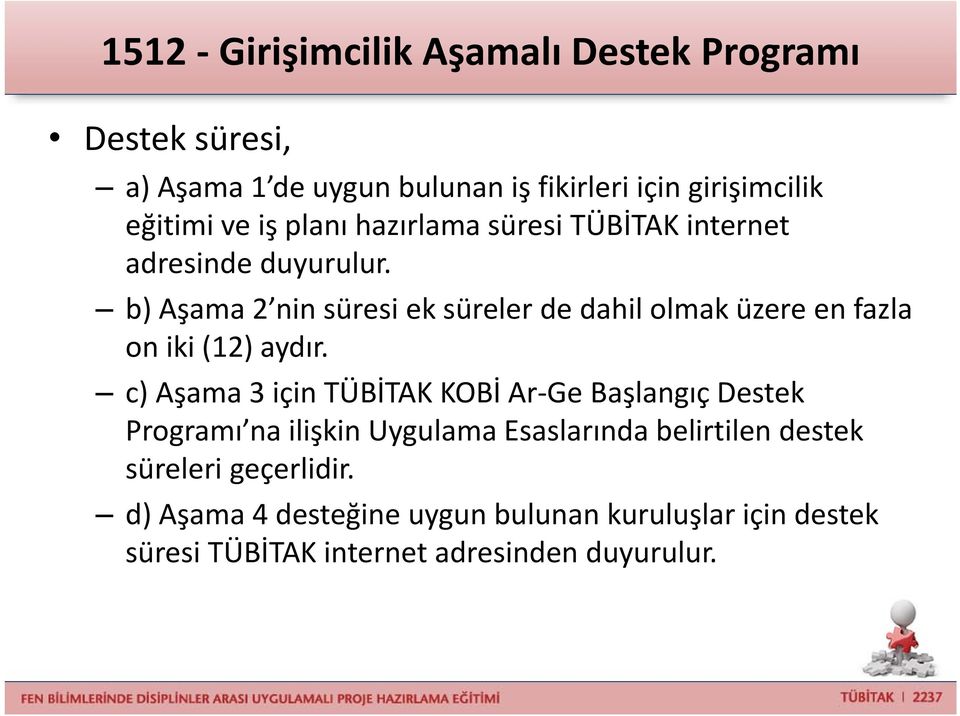 1512 - Girişimcilik Aşamalı Destek Programı

• Destek süresi,

– a) Aşama 1'de uygun bulunan iş fikirleri için girişimcilik eğitimi ve iş planı hazırlama süresi TÜBİTAK internet adresinde duyurulur.

– b) Aşama 2'nin süresi ek süreler de dahil olmak üzere en fazla on iki (12) aydır.

– c) Aşama 3 için TÜBİTAK KOBİ Ar-Ge Başlangıç Destek Programı'na ilişkin Uygulama Esaslarında belirtilen destek süreleri geçerlidir.

– d) Aşama 4 desteğine uygun bulunan kuruluşlar için destek süresi TÜBİTAK internet adresinden duyurulur.

FEN BİLİMLERİNDE DİSİPLİNLER ARASI UYGULAMALI PROJE HAZIRLAMA EĞİTİMİ

TÜBİTAK | 2237